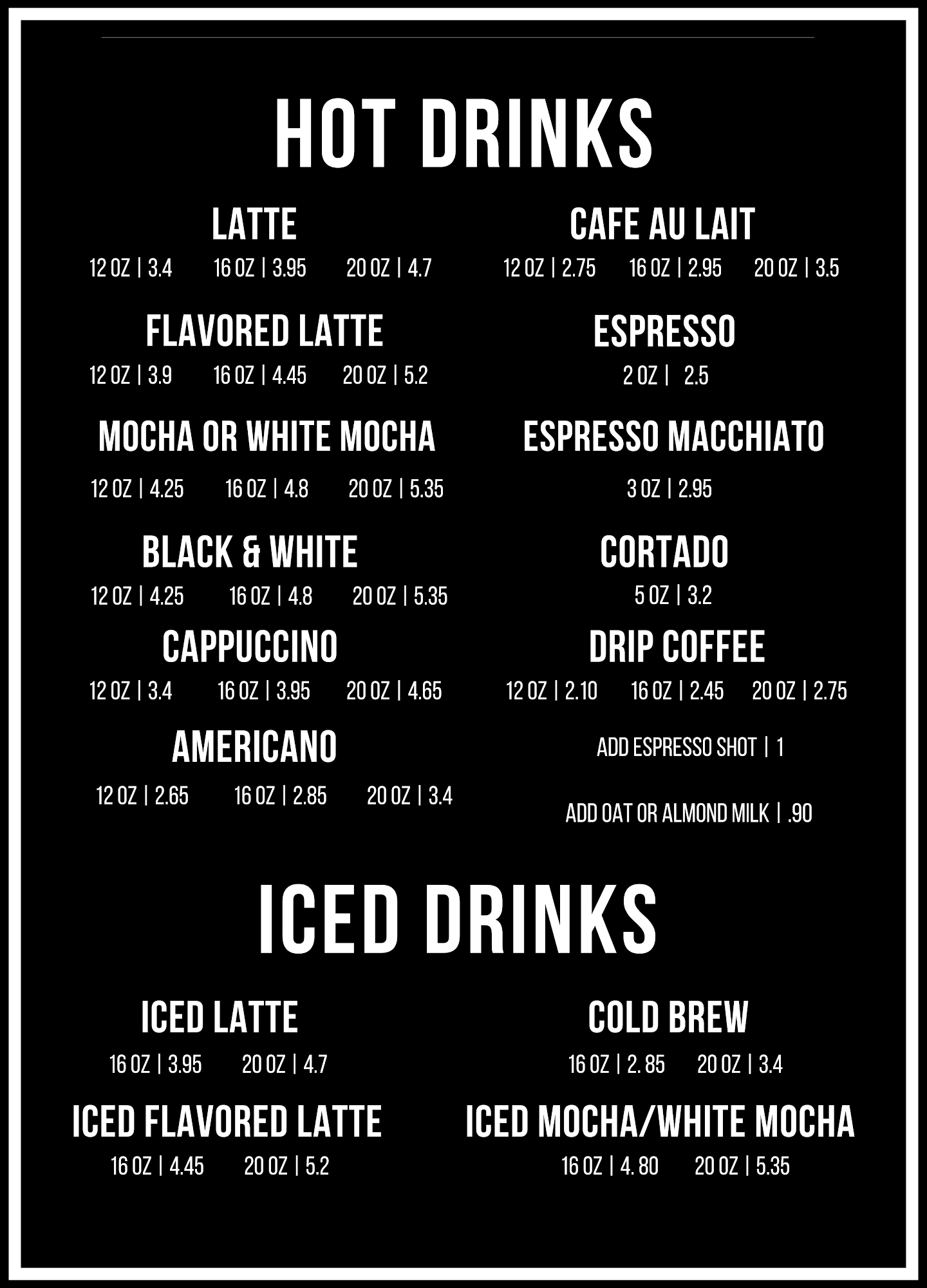 HOT DRINKS

LATTE
12 OZ | 3.4    16 OZ | 3.95    20 OZ | 4.7

FLAVORED LATTE
12 OZ | 3.9    16 OZ | 4.45    20 OZ | 5.2

MOCHA OR WHITE MOCHA
12 OZ | 4.25    16 OZ | 4.8    20 OZ | 5.35

BLACK & WHITE
12 OZ | 4.25    16 OZ | 4.8    20 OZ | 5.35

CAPPUCCINO
12 OZ | 3.4    16 OZ | 3.95    20 OZ | 4.65

AMERICANO
12 OZ | 2.65    16 OZ | 2.85    20 OZ | 3.4

CAFE AU LAIT
12 OZ | 2.75    16 OZ | 2.95    20 OZ | 3.5

ESPRESSO
2 OZ | 2.5

ESPRESSO MACCHIATO
3 OZ | 2.95

CORTADO
5 OZ | 3.2

DRIP COFFEE
12 OZ | 2.10    16 OZ | 2.45    20 OZ | 2.75

ADD ESPRESSO SHOT | 1

ADD OAT OR ALMOND MILK | .90

ICED DRINKS

ICED LATTE
16 OZ | 3.95    20 OZ | 4.7

ICED FLAVORED LATTE
16 OZ | 4.45    20 OZ | 5.2

COLD BREW
16 OZ | 2. 85    20 OZ | 3.4

ICED MOCHA/WHITE MOCHA
16 OZ | 4. 80    20 OZ | 5.35